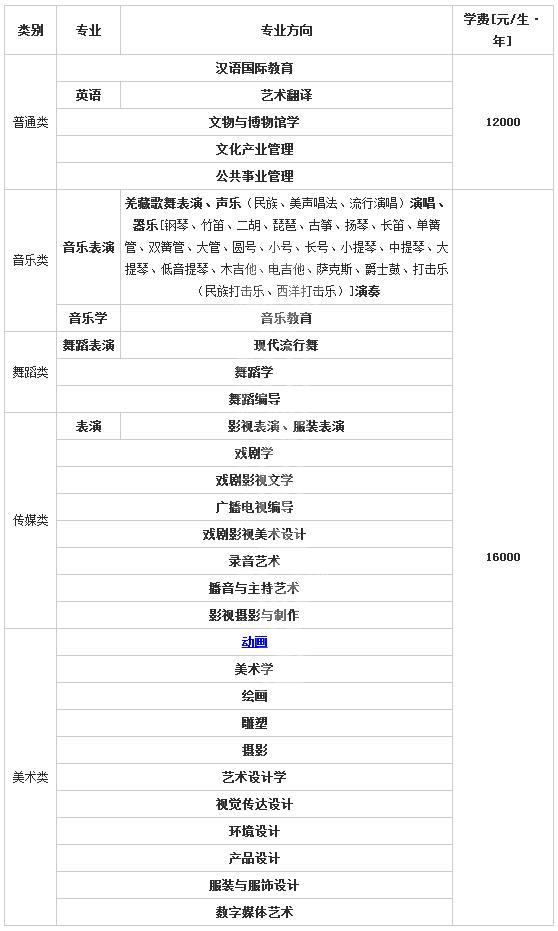 | 类别 | 专业 | 专业方向 | 学费[元/生·年] |
|---|---|---|---|
| 普通类 | 汉语国际教育 | | 12000 |
| | 英语 | 艺术翻译 | |
| | 文物与博物馆学 | | |
| | 文化产业管理 | | |
| | 公共事业管理 | | |
| 音乐类 | 音乐表演 | 羌藏歌舞表演、声乐（民族、美声唱法、流行演唱）演唱、器乐[钢琴、竹笛、二胡、琵琶、古筝、扬琴、长笛、单簧管、双簧管、大管、圆号、小号、长号、小提琴、中提琴、大提琴、低音提琴、木吉他、电吉他、萨克斯、爵士鼓、打击乐（民族打击乐、西洋打击乐）]演奏 | 16000 |
| | 音乐学 | 音乐教育 | |
| 舞蹈类 | 舞蹈表演 | 现代流行舞 | |
| | 舞蹈学 | | |
| | 舞蹈编导 | | |
| 传媒类 | 表演 | 影视表演、服装表演 | |
| | 戏剧学 | | |
| | 戏剧影视文学 | | |
| | 广播电视编导 | | |
| | 戏剧影视美术设计 | | |
| | 录音艺术 | | |
| | 播音与主持艺术 | | |
| | 影视摄影与制作 | | |
| 美术类 | 动画 | | |
| | 美术学 | | |
| | 绘画 | | |
| | 雕塑 | | |
| | 摄影 | | |
| | 艺术设计学 | | |
| | 视觉传达设计 | | |
| | 环境设计 | | |
| | 产品设计 | | |
| | 服装与服饰设计 | | |
| | 数字媒体艺术 | | |